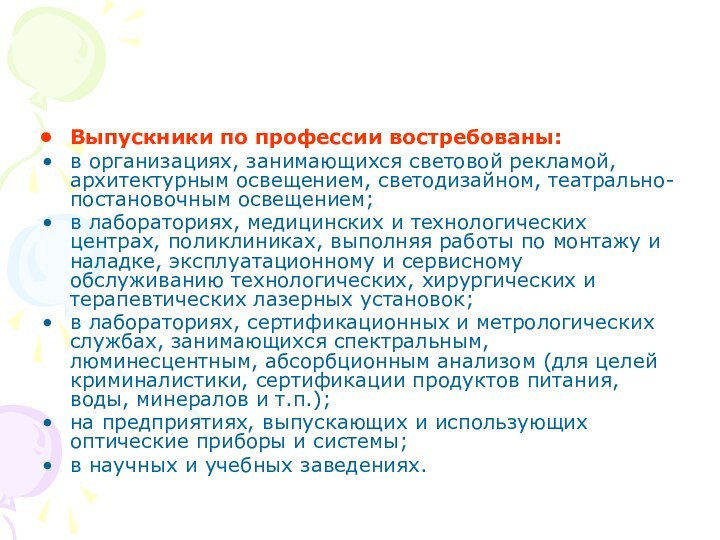 • Выпускники по профессии востребованы:
• в организациях, занимающихся световой рекламой, архитектурным освещением, светодизайном, театрально-постановочным освещением;
• в лабораториях, медицинских и технологических центрах, поликлиниках, выполняя работы по монтажу и наладке, эксплуатационному и сервисному обслуживанию технологических, хирургических и терапевтических лазерных установок;
• в лабораториях, сертификационных и метрологических службах, занимающихся спектральным, люминесцентным, абсорбционным анализом (для целей криминалистики, сертификации продуктов питания, воды, минералов и т.п.);
• на предприятиях, выпускающих и использующих оптические приборы и системы;
• в научных и учебных заведениях.